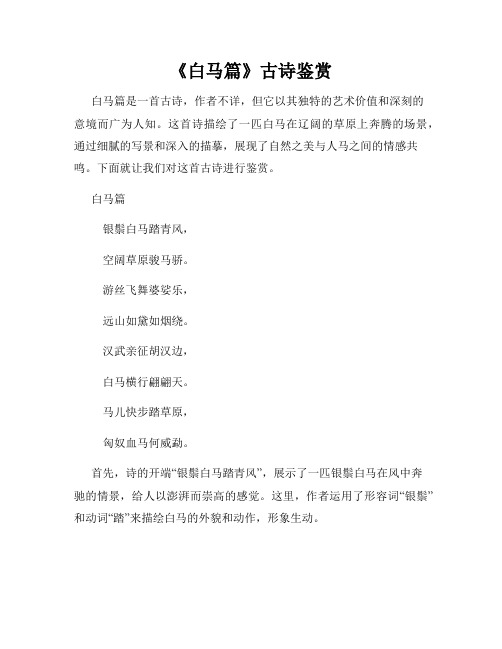 《白马篇》古诗鉴赏

白马篇是一首古诗，作者不详，但它以其独特的艺术价值和深刻的意境而广为人知。这首诗描绘了一匹白马在辽阔的草原上奔腾的场景，通过细腻的写景和深入的描摹，展现了自然之美与人马之间的情感共鸣。下面就让我们对这首古诗进行鉴赏。

白马篇

银鬃白马踏青风，

空阔草原骏马骄。

游丝飞舞婆娑乐，

远山如黛如烟绕。

汉武亲征胡汉边，

白马横行翩翩天。

马儿快步踏草原，

匈奴血马何威勐。

首先，诗的开端“银鬃白马踏青风”，展示了一匹银鬃白马在风中奔驰的情景，给人以澎湃而崇高的感觉。这里，作者运用了形容词“银鬃”和动词“踏”来描绘白马的外貌和动作，形象生动。